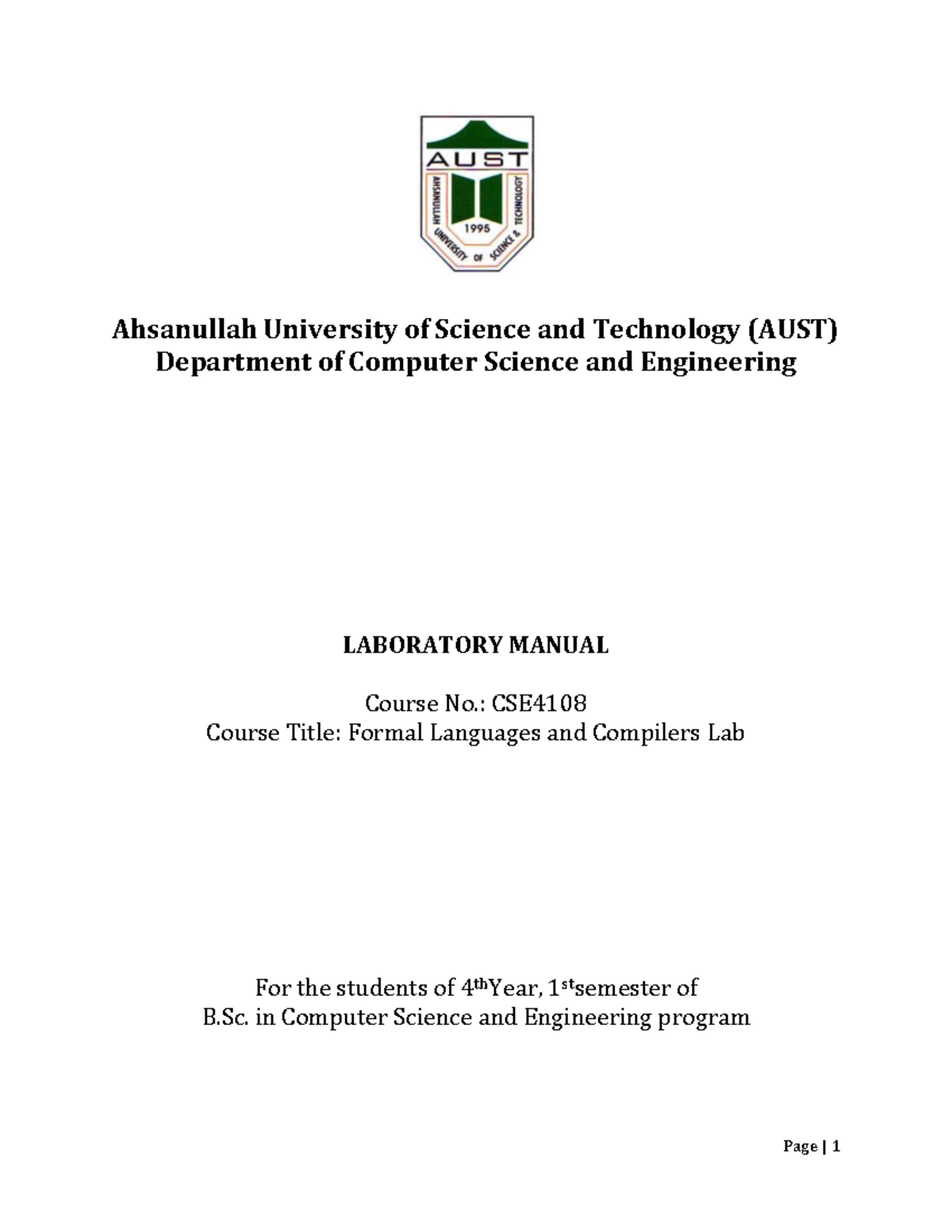 AUST
AHSANULLAH UNIVERSITY OF SCIENCE & TECHNOLOGY
1995

Ahsanullah University of Science and Technology (AUST)
Department of Computer Science and Engineering

LABORATORY MANUAL

Course No.: CSE4108
Course Title: Formal Languages and Compilers Lab

For the students of 4$^{th}$Year, 1$^{st}$semester of
B.Sc. in Computer Science and Engineering program

Page | 1